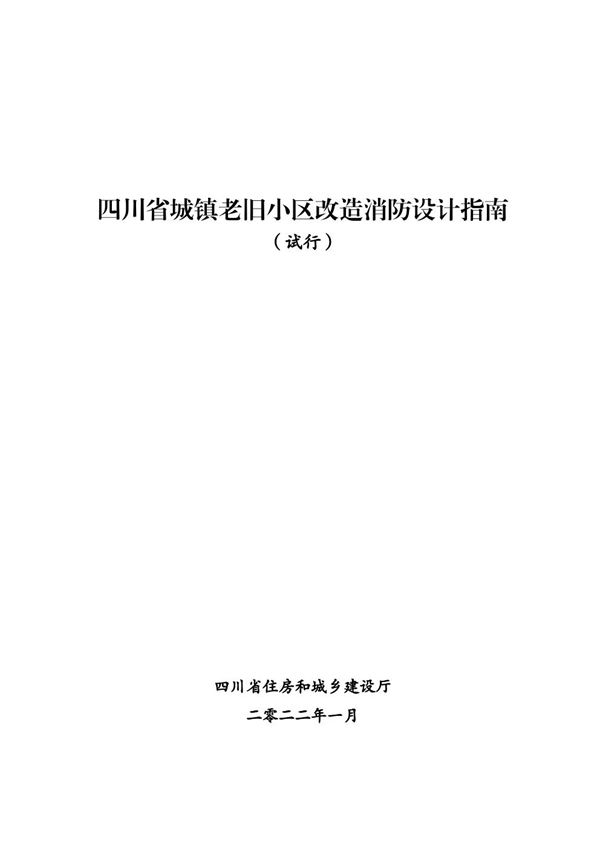 四川省城镇老旧小区改造消防设计指南

（试行）

四川省住房和城乡建设厅

二零二二年一月